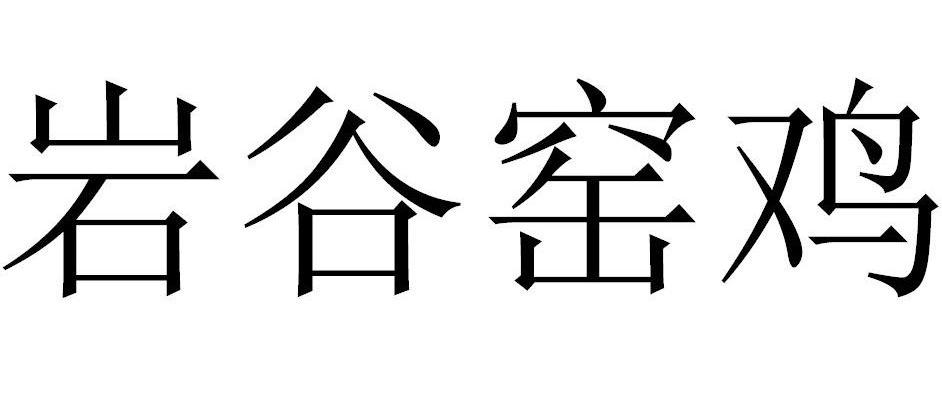 岩谷窑鸡